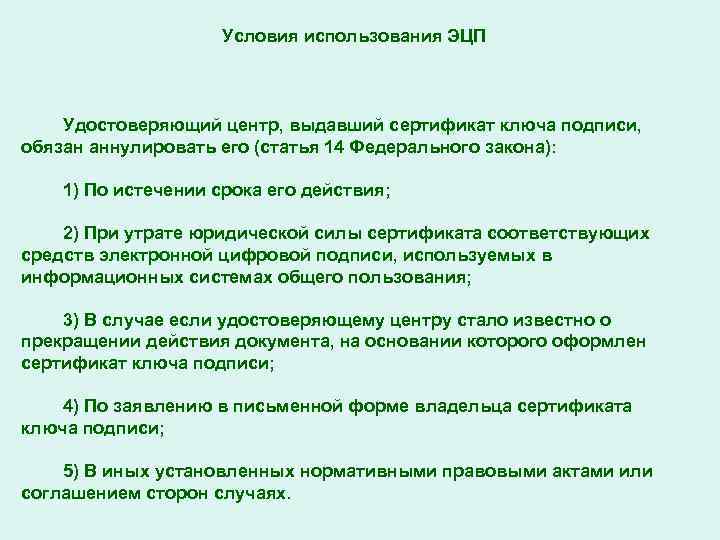 Условия использования ЭЦП

Удостоверяющий центр, выдавший сертификат ключа подписи, обязан аннулировать его (статья 14 Федерального закона):

1) По истечении срока его действия;

2) При утрате юридической силы сертификата соответствующих средств электронной цифровой подписи, используемых в информационных системах общего пользования;

3) В случае если удостоверяющему центру стало известно о прекращении действия документа, на основании которого оформлен сертификат ключа подписи;

4) По заявлению в письменной форме владельца сертификата ключа подписи;

5) В иных установленных нормативными правовыми актами или соглашением сторон случаях.